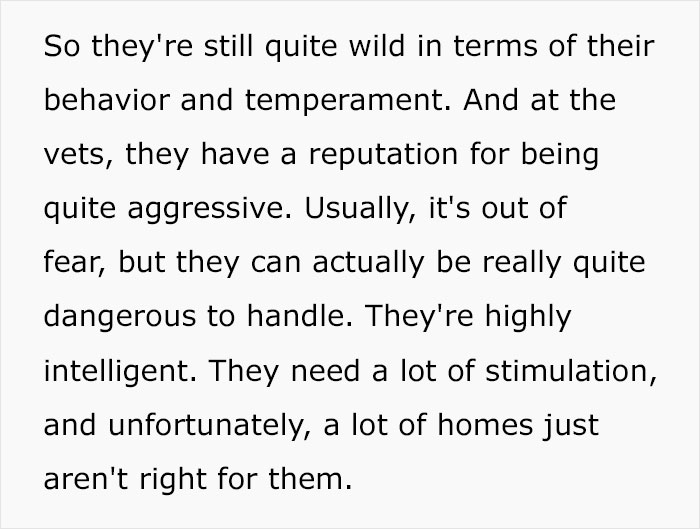 So they're still quite wild in terms of their behavior and temperament. And at the vets, they have a reputation for being quite aggressive. Usually, it's out of fear, but they can actually be really quite dangerous to handle. They're highly intelligent. They need a lot of stimulation, and unfortunately, a lot of homes just aren't right for them.